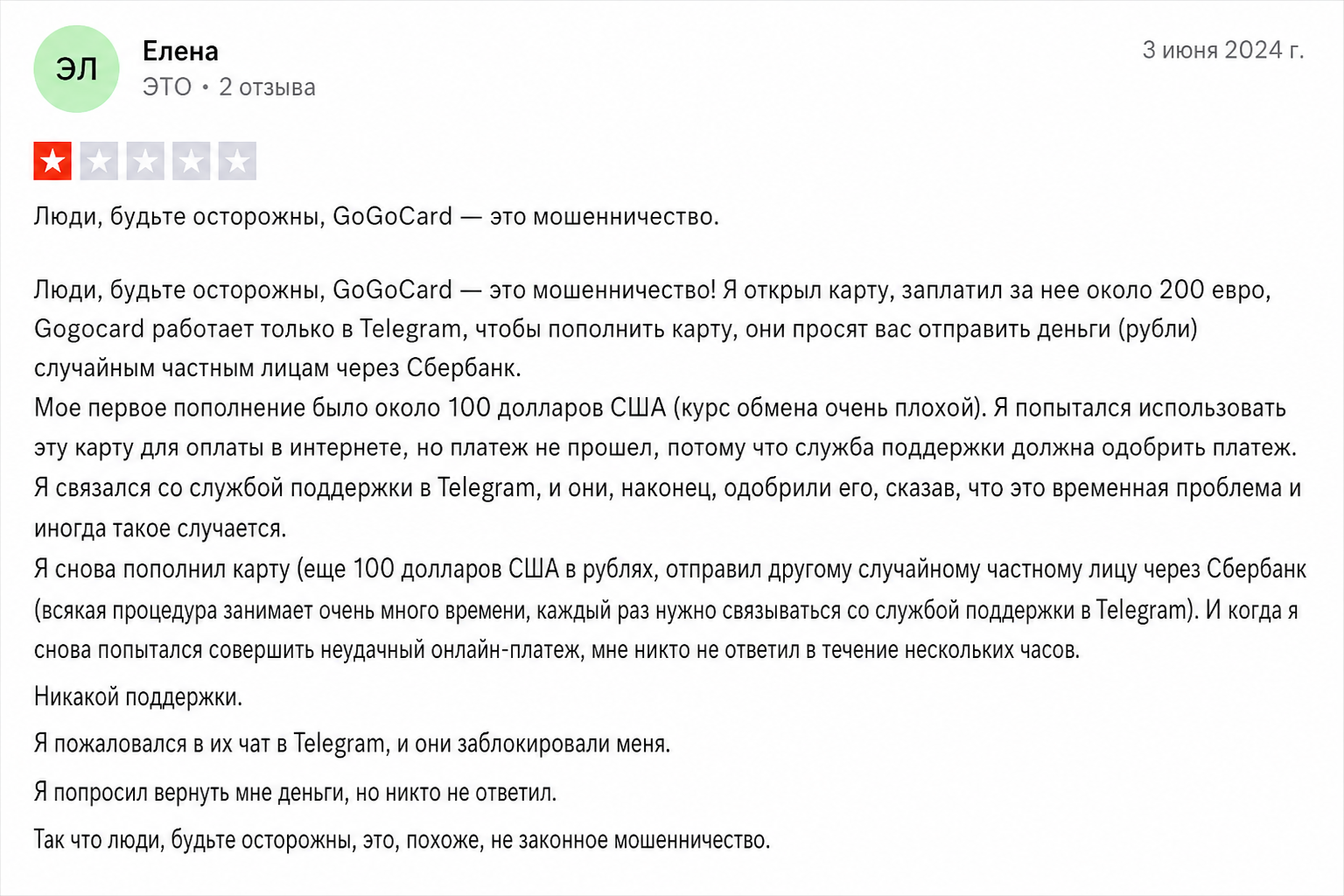 ЭЛ

Елена
ЭТО • 2 отзыва

3 июня 2024 г.

Люди, будьте осторожны, GoGoCard — это мошенничество.

Люди, будьте осторожны, GoGoCard — это мошенничество! Я открыл карту, заплатил за нее около 200 евро, Gogocard работает только в Telegram, чтобы пополнить карту, они просят вас отправить деньги (рубли) случайным частным лицам через Сбербанк.
Мое первое пополнение было около 100 долларов США (курс обмена очень плохой). Я попытался использовать эту карту для оплаты в интернете, но платеж не прошел, потому что служба поддержки должна одобрить платеж. Я связался со службой поддержки в Telegram, и они, наконец, одобрили его, сказав, что это временная проблема и иногда такое случается.
Я снова пополнил карту (еще 100 долларов США в рублях, отправил другому случайному частному лицу через Сбербанк (всякая процедура занимает очень много времени, каждый раз нужно связываться со службой поддержки в Telegram). И когда я снова попытался совершить неудачный онлайн-платеж, мне никто не ответил в течение нескольких часов.

Никакой поддержки.

Я пожаловался в их чат в Telegram, и они заблокировали меня.

Я попросил вернуть мне деньги, но никто не ответил.

Так что люди, будьте осторожны, это, похоже, не законное мошенничество.